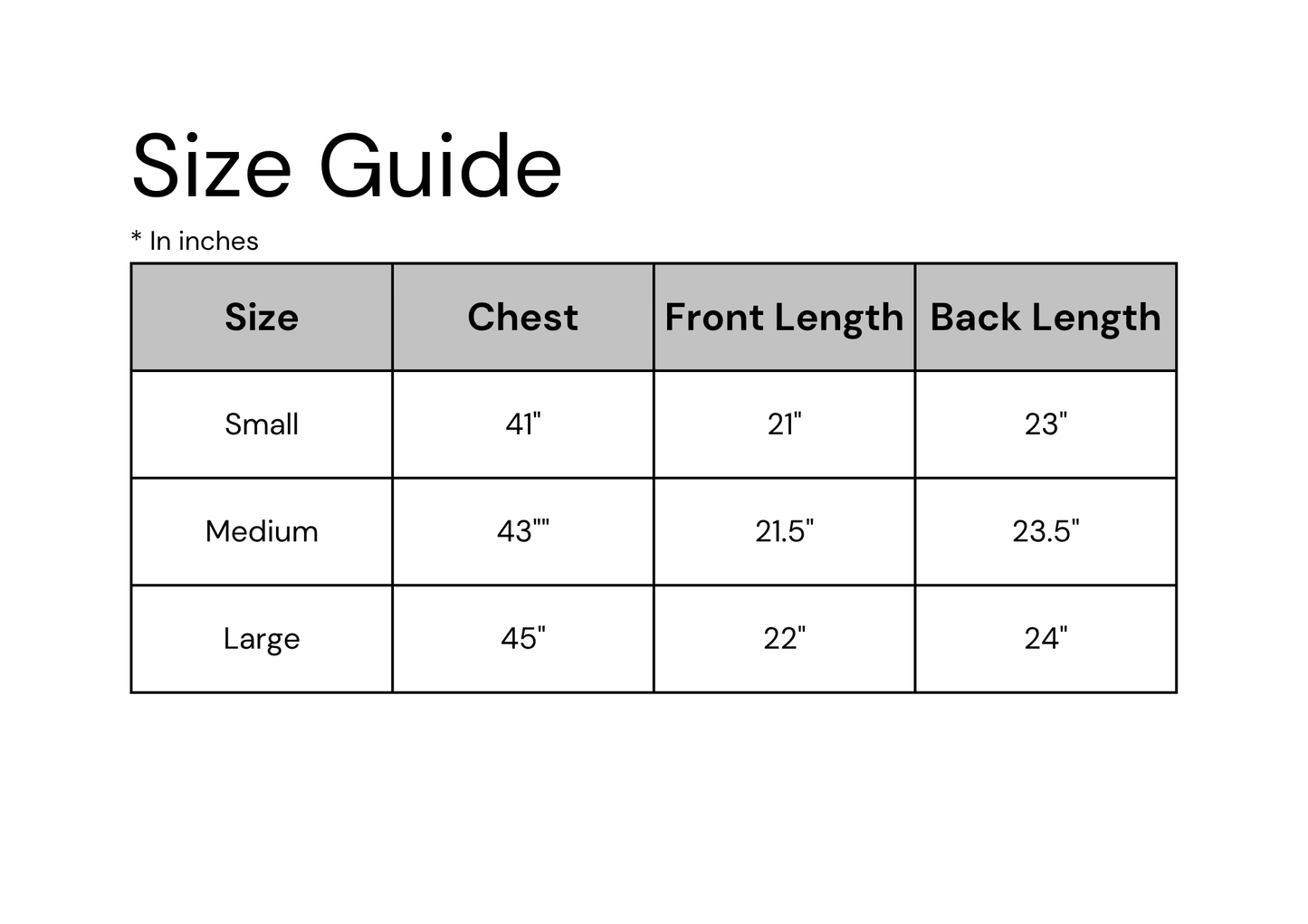 Size Guide

* In inches

| Size | Chest | Front Length | Back Length |
|---|---|---|---|
| Small | 41" | 21" | 23" |
| Medium | 43"" | 21.5" | 23.5" |
| Large | 45" | 22" | 24" |